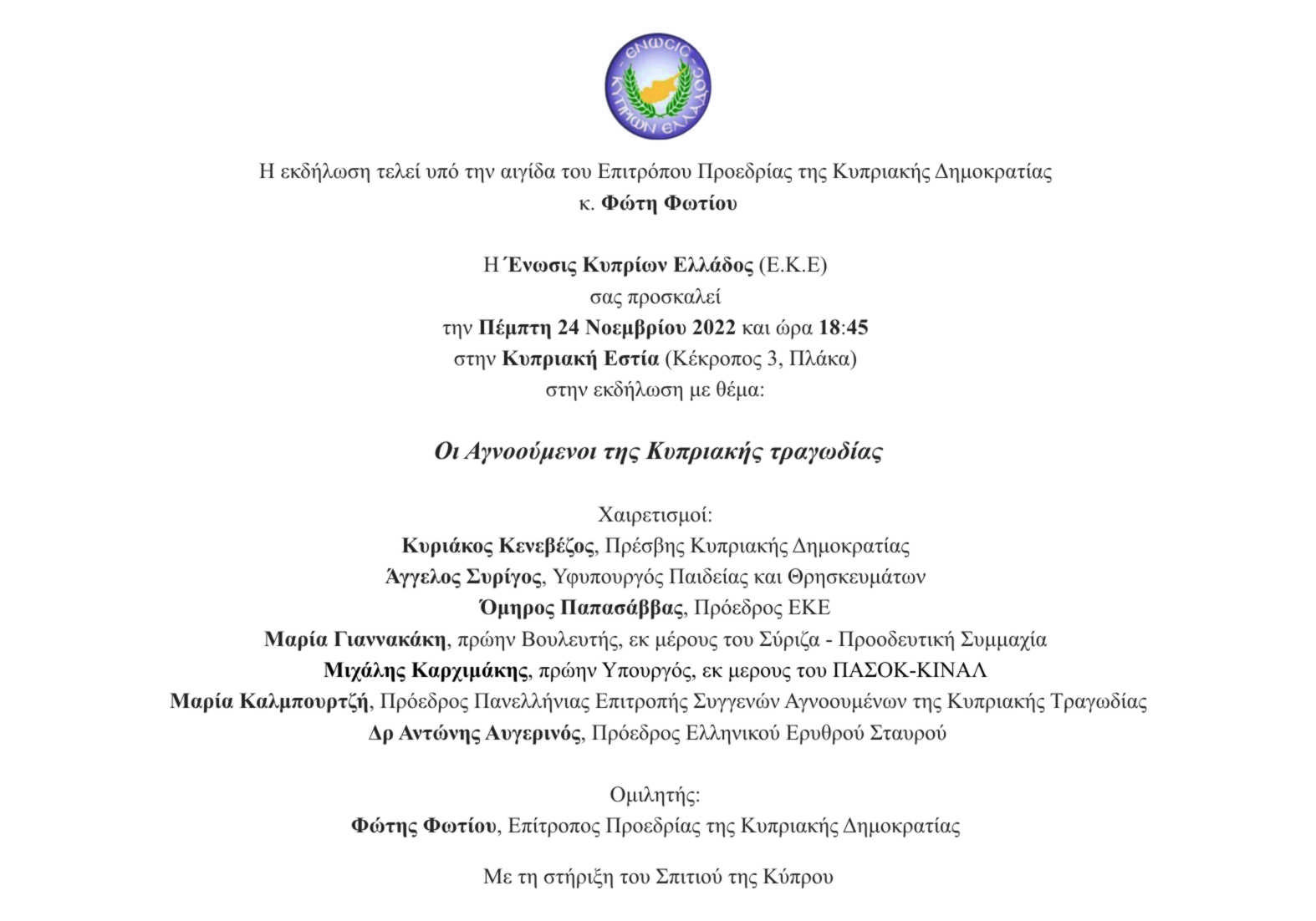 ΕΝΩΣΙΣ ΚΥΠΡΙΩΝ ΕΛΛΑΔΟΣ

Η εκδήλωση τελεί υπό την αιγίδα του Επιτρόπου Προεδρίας της Κυπριακής Δημοκρατίας
κ. Φώτη Φωτίου

Η Ένωσις Κυπρίων Ελλάδος (Ε.Κ.Ε)
σας προσκαλεί
την Πέμπτη 24 Νοεμβρίου 2022 και ώρα 18:45
στην Κυπριακή Εστία (Κέκροπος 3, Πλάκα)
στην εκδήλωση με θέμα:

Οι Αγνοούμενοι της Κυπριακής τραγωδίας

Χαιρετισμοί:
Κυριάκος Κενεβέζος, Πρέσβης Κυπριακής Δημοκρατίας
Άγγελος Συρίγος, Υφυπουργός Παιδείας και Θρησκευμάτων
Όμηρος Παπασάββας, Πρόεδρος ΕΚΕ
Μαρία Γιαννακάκη, πρώην Βουλευτής, εκ μέρους του Σύριζα - Προοδευτική Συμμαχία
Μιχάλης Καρχιμάκης, πρώην Υπουργός, εκ μερους του ΠΑΣΟΚ-ΚΙΝΑΛ
Μαρία Καλμπουρτζή, Πρόεδρος Πανελλήνιας Επιτροπής Συγγενών Αγνοουμένων της Κυπριακής Τραγωδίας
Δρ Αντώνης Αυγερινός, Πρόεδρος Ελληνικού Ερυθρού Σταυρού

Ομιλητής:
Φώτης Φωτίου, Επίτροπος Προεδρίας της Κυπριακής Δημοκρατίας

Με τη στήριξη του Σπιτιού της Κύπρου